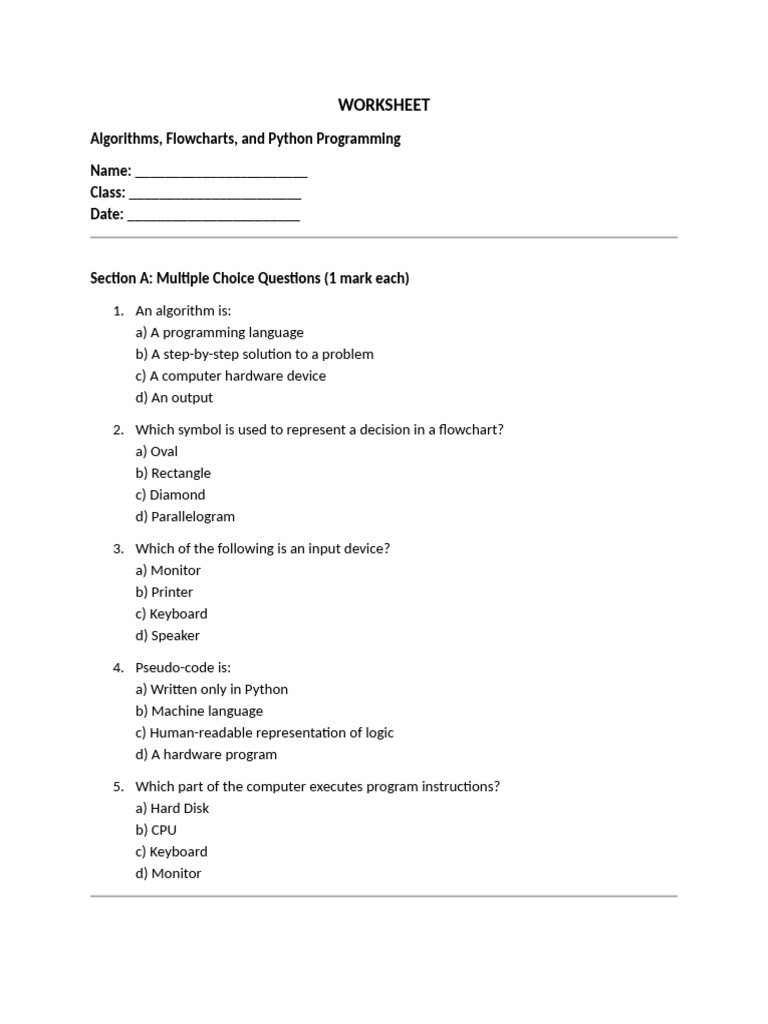 WORKSHEET

Algorithms, Flowcharts, and Python Programming

Name: ____
Class: ____
Date: ____

Section A: Multiple Choice Questions (1 mark each)

1. An algorithm is:
a) A programming language
b) A step-by-step solution to a problem
c) A computer hardware device
d) An output

2. Which symbol is used to represent a decision in a flowchart?
a) Oval
b) Rectangle
c) Diamond
d) Parallelogram

3. Which of the following is an input device?
a) Monitor
b) Printer
c) Keyboard
d) Speaker

4. Pseudo-code is:
a) Written only in Python
b) Machine language
c) Human-readable representation of logic
d) A hardware program

5. Which part of the computer executes program instructions?
a) Hard Disk
b) CPU
c) Keyboard
d) Monitor